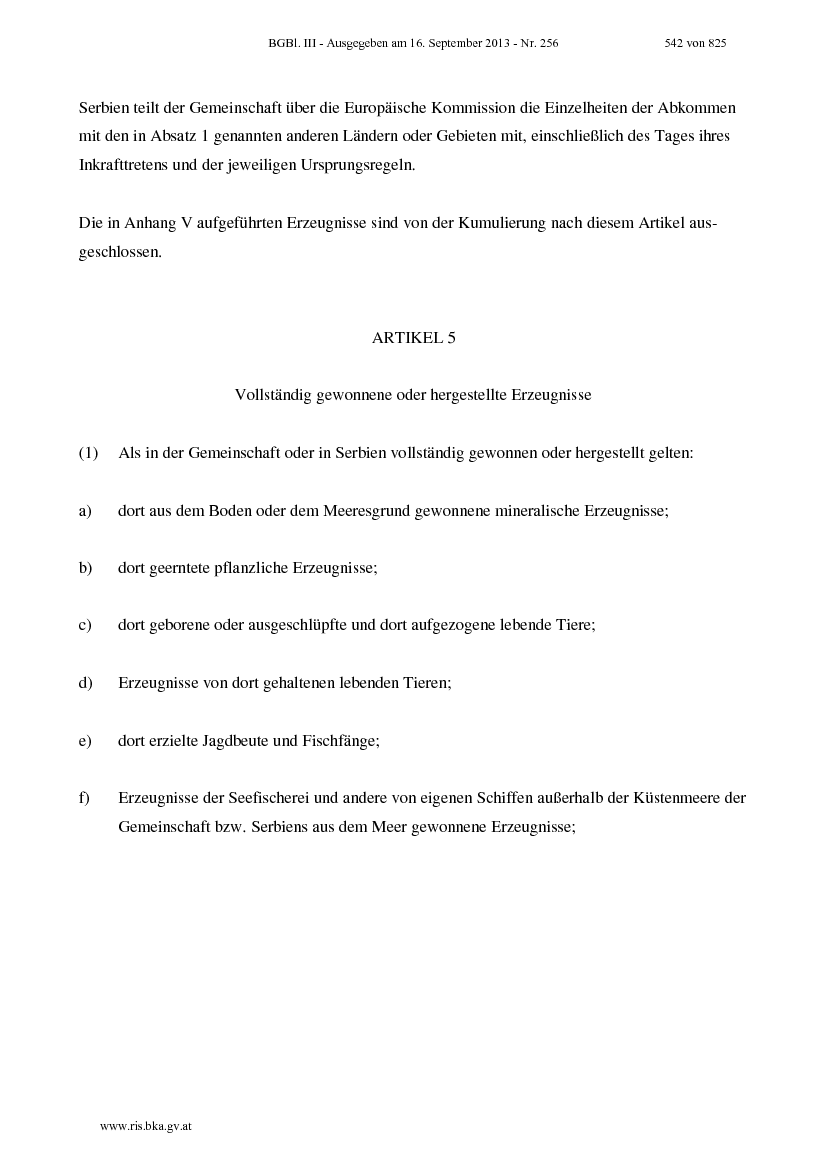 BGBl. III - Ausgegeben am 16. September 2013 - Nr. 256 542 von 825

Serbien teilt der Gemeinschaft über die Europäische Kommission die Einzelheiten der Abkommen mit den in Absatz 1 genannten anderen Ländern oder Gebieten mit, einschließlich des Tages ihres Inkrafttretens und der jeweiligen Ursprungsregeln.

Die in Anhang V aufgeführten Erzeugnisse sind von der Kumulierung nach diesem Artikel ausgeschlossen.

ARTIKEL 5

Vollständig gewonnene oder hergestellte Erzeugnisse

(1) Als in der Gemeinschaft oder in Serbien vollständig gewonnen oder hergestellt gelten:

a) dort aus dem Boden oder dem Meeresgrund gewonnene mineralische Erzeugnisse;

b) dort geerntete pflanzliche Erzeugnisse;

c) dort geborene oder ausgeschlüpfte und dort aufgezogene lebende Tiere;

d) Erzeugnisse von dort gehaltenen lebenden Tieren;

e) dort erzielte Jagdbeute und Fischfänge;

f) Erzeugnisse der Seefischerei und andere von eigenen Schiffen außerhalb der Küstenmeere der Gemeinschaft bzw. Serbiens aus dem Meer gewonnene Erzeugnisse;

www.ris.bka.gv.at